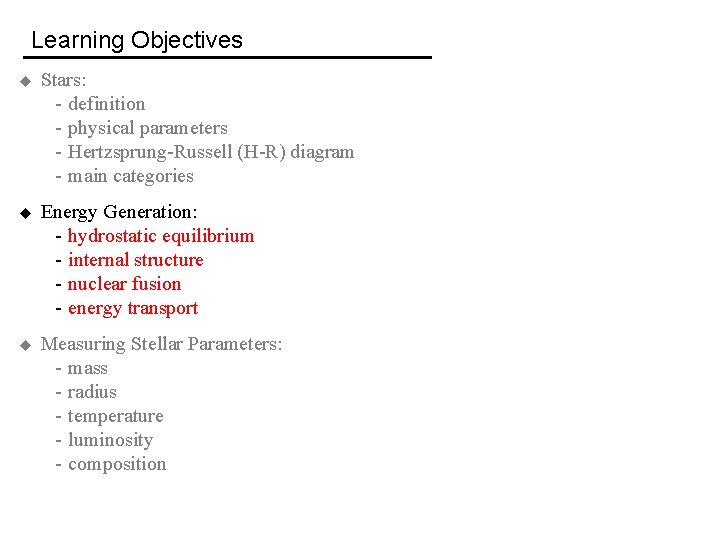 Learning Objectives

◆ Stars:
- definition
- physical parameters
- Hertzsprung-Russell (H-R) diagram
- main categories

◆ Energy Generation:
- hydrostatic equilibrium
- internal structure
- nuclear fusion
- energy transport

◆ Measuring Stellar Parameters:
- mass
- radius
- temperature
- luminosity
- composition